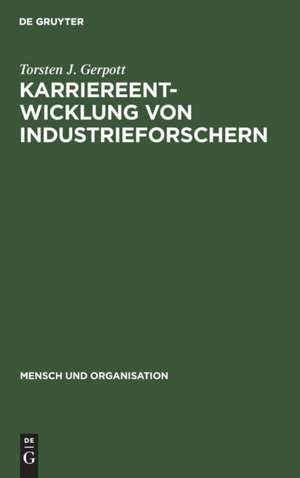 DE GRUYTER

Torsten J. Gerpott

KARRIEREENTWICKLUNG VON INDUSTRIEFORSCHERN

MENSCH UND ORGANISATION

DE G